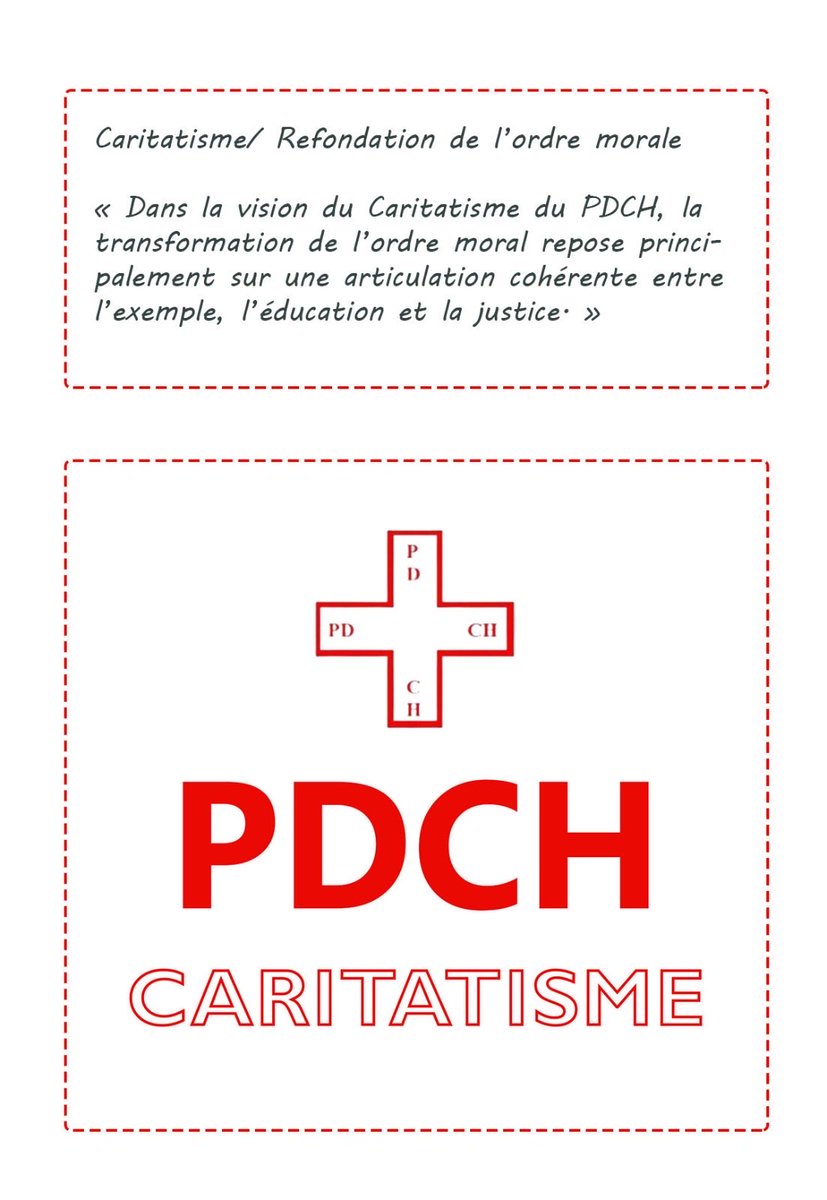 Caritatisme/ Refondation de l'ordre morale

« Dans la vision du Caritatisme du PDCH, la transformation de l'ordre moral repose principalement sur une articulation cohérente entre l'exemple, l'éducation et la justice. »

P
D
PD CH
C
H

PDCH

CARITATISME